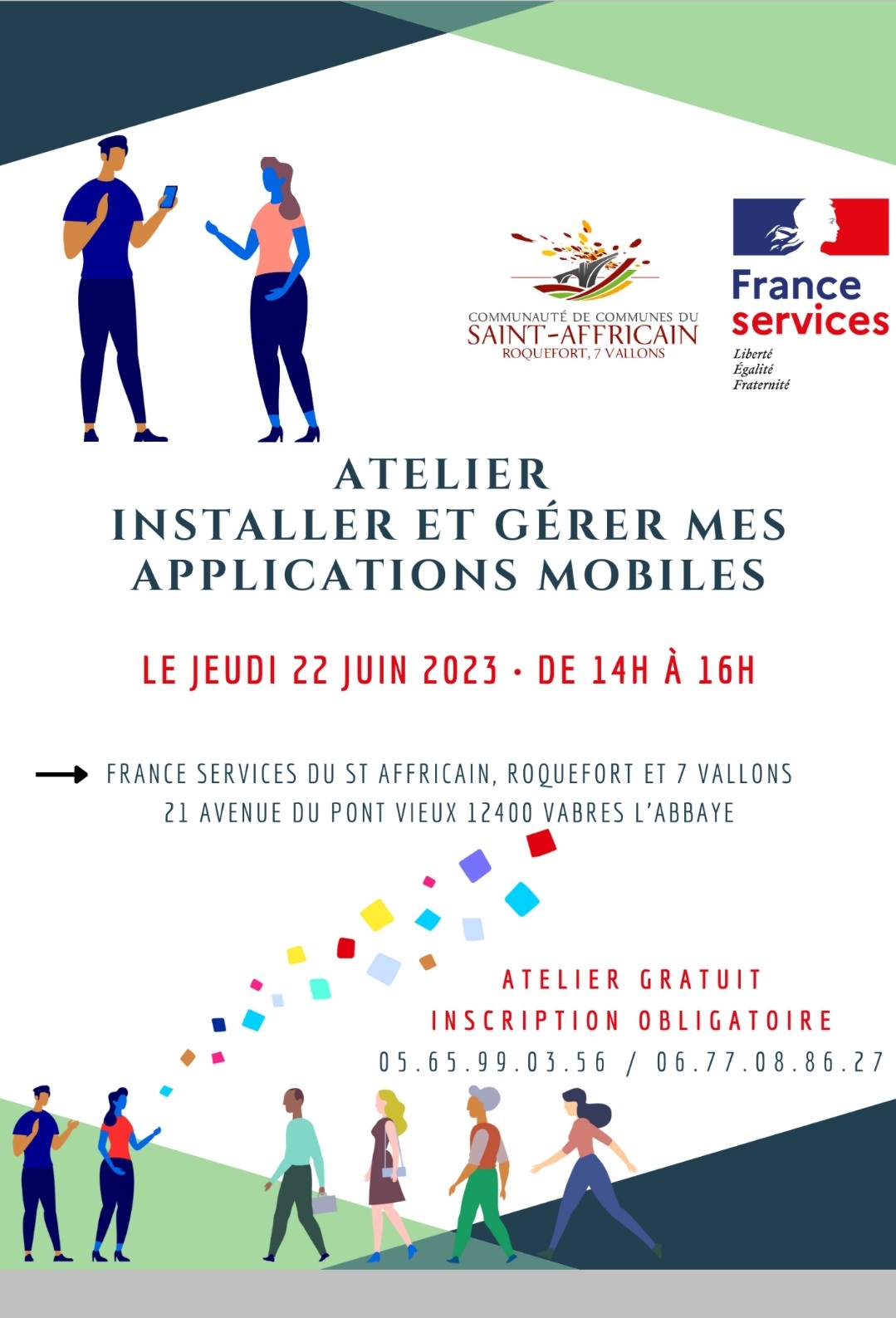 COMMUNAUTÉ DE COMMUNES DU
SAINT-AFFRICAIN
ROQUEFORT, 7 VALLONS

France
services
Liberté
Égalité
Fraternité

ATELIER
INSTALLER ET GÉRER MES
APPLICATIONS MOBILES

LE JEUDI 22 JUIN 2023 • DE 14H À 16H

→ FRANCE SERVICES DU ST AFFRICAIN, ROQUEFORT ET 7 VALLONS
21 AVENUE DU PONT VIEUX 12400 VABRES L'ABBAYE

ATELIER GRATUIT
INSCRIPTION OBLIGATOIRE
05.65.99.03.56 / 06.77.08.86.27